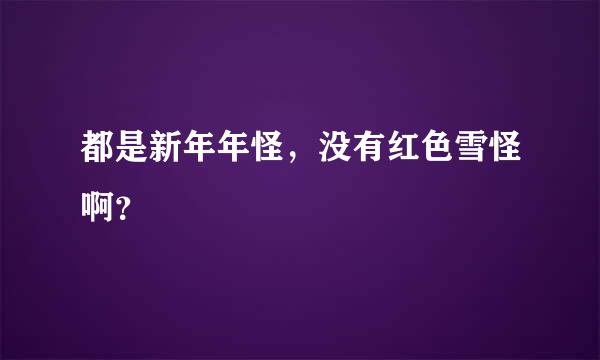 都是新年年怪，没有红色雪怪啊？